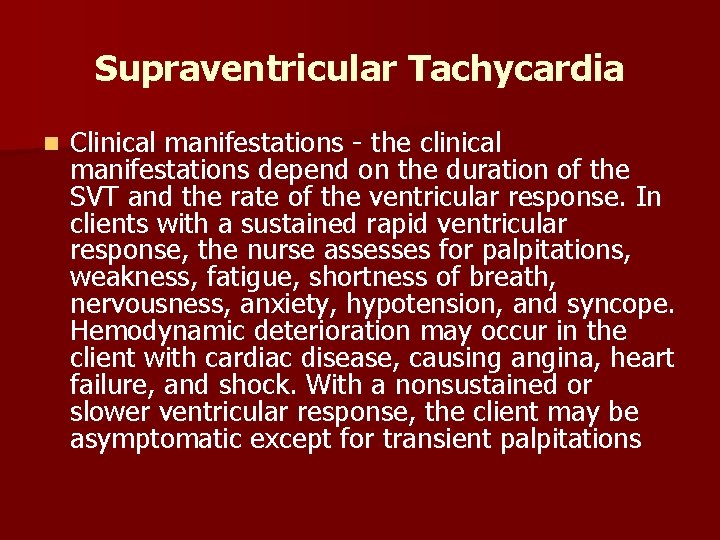 Supraventricular Tachycardia

Clinical manifestations - the clinical manifestations depend on the duration of the SVT and the rate of the ventricular response. In clients with a sustained rapid ventricular response, the nurse assesses for palpitations, weakness, fatigue, shortness of breath, nervousness, anxiety, hypotension, and syncope. Hemodynamic deterioration may occur in the client with cardiac disease, causing angina, heart failure, and shock. With a nonsustained or slower ventricular response, the client may be asymptomatic except for transient palpitations